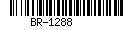 BR-1288